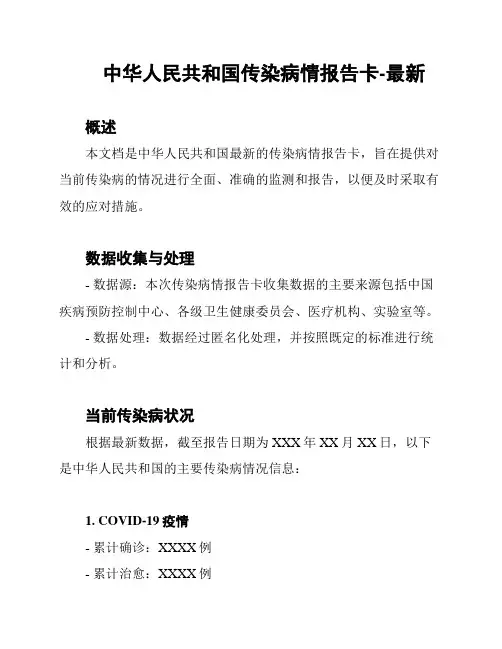 中华人民共和国传染病情报告卡-最新

概述

本文档是中华人民共和国最新的传染病情报告卡，旨在提供对当前传染病的情况进行全面、准确的监测和报告，以便及时采取有效的应对措施。

数据收集与处理

- 数据源：本次传染病情报告卡收集数据的主要来源包括中国疾病预防控制中心、各级卫生健康委员会、医疗机构、实验室等。

- 数据处理：数据经过匿名化处理，并按照既定的标准进行统计和分析。

当前传染病状况

根据最新数据，截至报告日期为XXX年XX月XX日，以下是中华人民共和国的主要传染病情况信息：

1. COVID-19 疫情

- 累计确诊：XXXX例

- 累计治愈：XXXX例